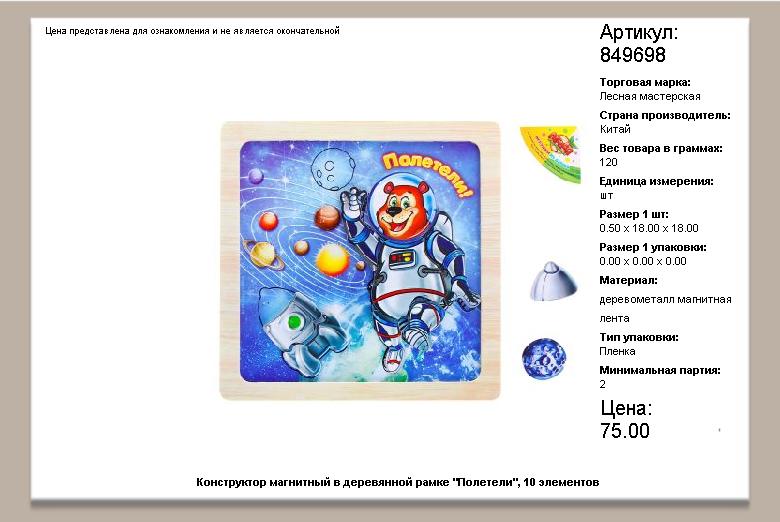 Цена представлена для ознакомления и не является окончательной

Полетели!

Артикул:
849698

Торговая марка:
Лесная мастерская

Страна производитель:
Китай

Вес товара в граммах:
120

Единица измерения:
шт

Размер 1 шт:
0.50 x 18.00 x 18.00

Размер 1 упаковки:
0.00 x 0.00 x 0.00

Материал:
деревометалл магнитная лента

Тип упаковки:
Пленка

Минимальная партия:
2

Цена:
75.00

Конструктор магнитный в деревянной рамке "Полетели", 10 элементов